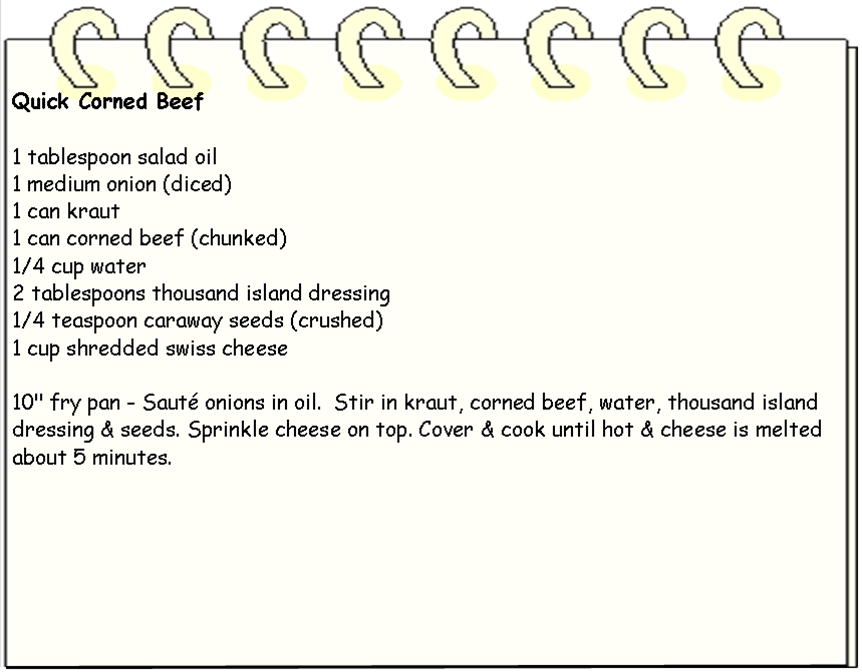 Quick Corned Beef

1 tablespoon salad oil
1 medium onion (diced)
1 can kraut
1 can corned beef (chunked)
1/4 cup water
2 tablespoons thousand island dressing
1/4 teaspoon caraway seeds (crushed)
1 cup shredded swiss cheese

10" fry pan - Sauté onions in oil. Stir in kraut, corned beef, water, thousand island dressing & seeds. Sprinkle cheese on top. Cover & cook until hot & cheese is melted about 5 minutes.